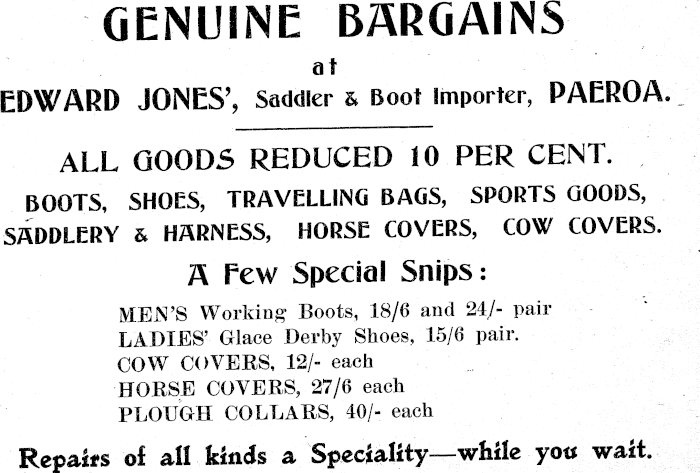 GENUINE BARGAINS

at

EDWARD JONES', Saddler & Boot Importer, PAEROA.

ALL GOODS REDUCED 10 PER CENT.

BOOTS, SHOES, TRAVELLING BAGS, SPORTS GOODS, SADDLERY & HARNESS, HORSE COVERS, COW COVERS.

A Few Special Snips:

MEN'S Working Boots, 18/6 and 24/- pair
LADIES' Glace Derby Shoes, 15/6 pair.
COW COVERS, 12/- each
HORSE COVERS, 27/6 each
PLOUGH COLLARS, 40/- each

Repairs of all kinds a Speciality—while you wait.